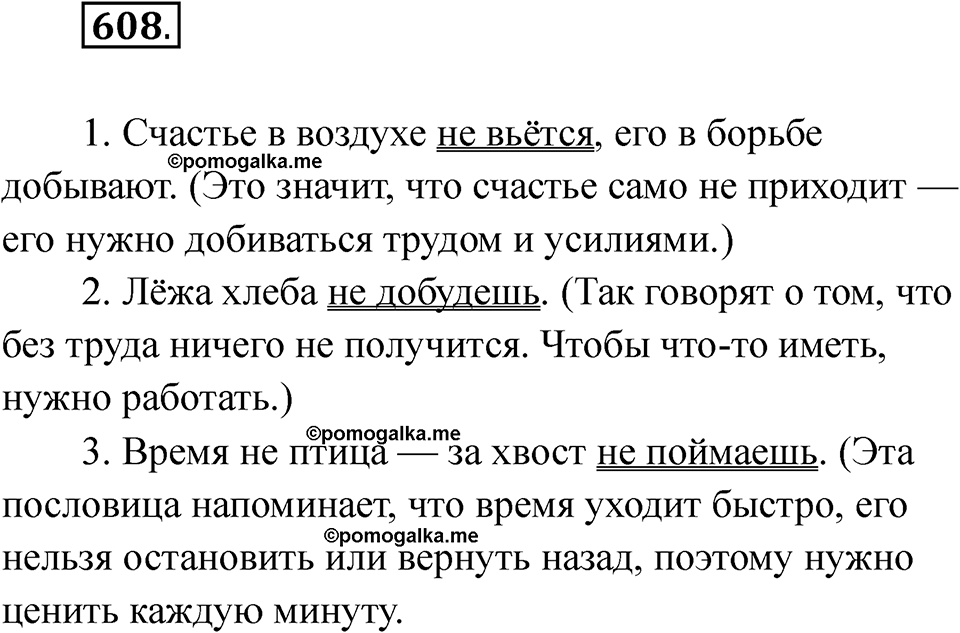 608.

1. Счастье в воздухе не вьётся, его в борьбе добывают. (Это значит, что счастье само не приходит — его нужно добиваться трудом и усилиями.)

©pomogalka.me

2. Лёжа хлеба не добудешь. (Так говорят о том, что без труда ничего не получится. Чтобы что-то иметь, нужно работать.)

©pomogalka.me

3. Время не птица — за хвост не поймаешь. (Эта пословица напоминает, что время уходит быстро, его нельзя остановить или вернуть назад, поэтому нужно ценить каждую минуту.

©pomogalka.me